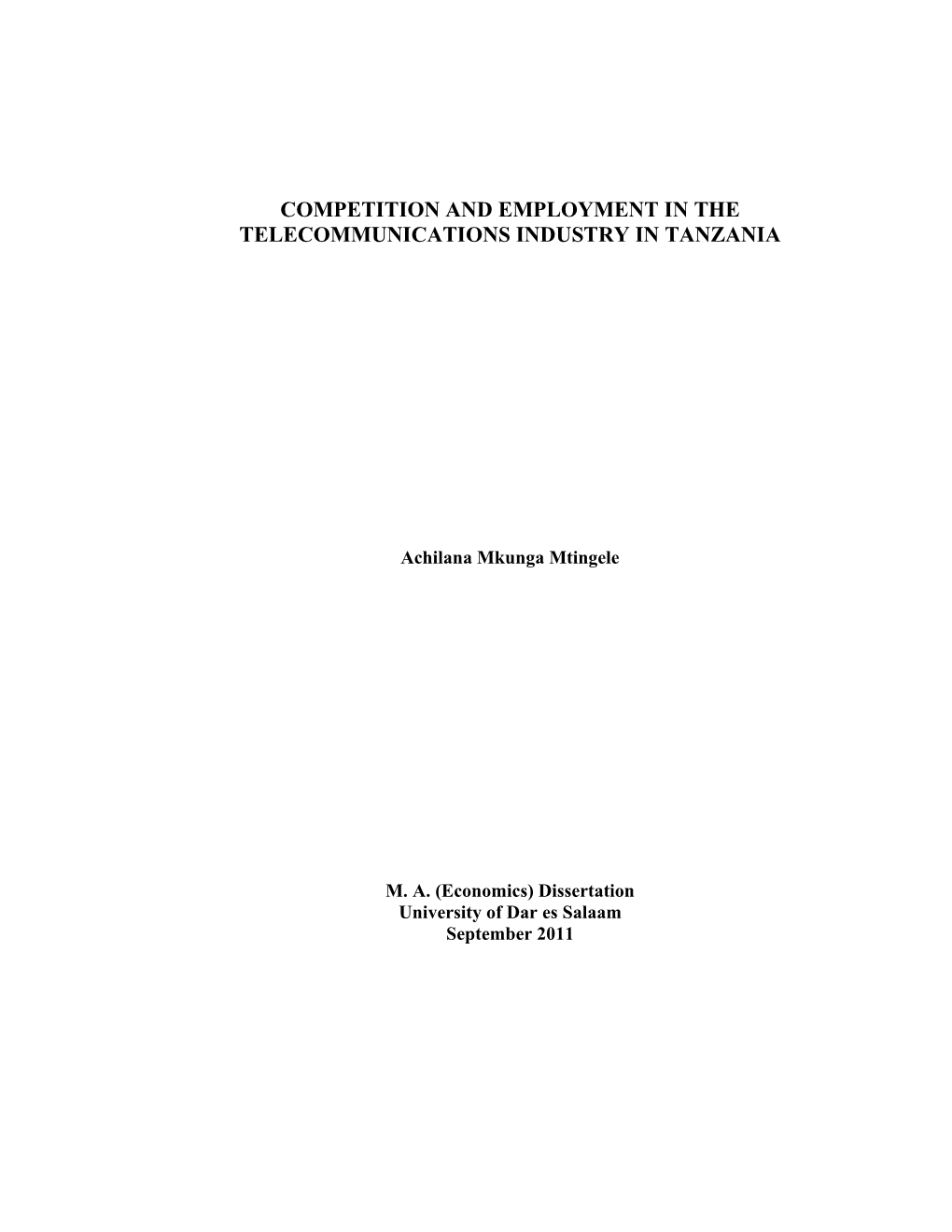 COMPETITION AND EMPLOYMENT IN THE TELECOMMUNICATIONS INDUSTRY IN TANZANIA

Achilana Mkunga Mtingele

M. A. (Economics) Dissertation
University of Dar es Salaam
September 2011